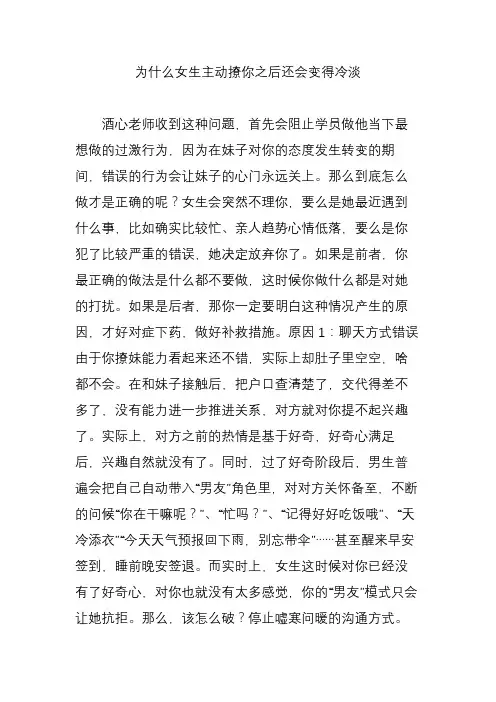 为什么女生主动撩你之后还会变得冷淡

酒心老师收到这种问题，首先会阻止学员做他当下最想做的过激行为，因为在妹子对你的态度发生转变的期间，错误的行为会让妹子的心门永远关上。那么到底怎么做才是正确的呢？女生会突然不理你，要么是她最近遇到什么事，比如确实比较忙、亲人趋势心情低落，要么是你犯了比较严重的错误，她决定放弃你了。如果是前者，你最正确的做法是什么都不要做，这时候你做什么都是对她的打扰。如果是后者，那你一定要明白这种情况产生的原因，才好对症下药，做好补救措施。原因 1：聊天方式错误由于你撩妹能力看起来还不错，实际上却肚子里空空，啥都不会。在和妹子接触后，把户口查清楚了，交代得差不多了，没有能力进一步推进关系，对方就对你提不起兴趣了。实际上，对方之前的热情是基于好奇，好奇心满足后，兴趣自然就没有了。同时，过了好奇阶段后，男生普遍会把自己自动带入“男友”角色里，对对方关怀备至，不断的问候“你在干嘛呢？”、“忙吗？”、“记得好好吃饭哦”、“天冷添衣”“今天天气预报回下雨，别忘带伞”……甚至醒来早安签到，睡前晚安签退。而实时上，女生这时候对你已经没有了好奇心，对你也就没有太多感觉，你的“男友”模式只会让她抗拒。那么，该怎么破？停止嘘寒问暖的沟通方式。